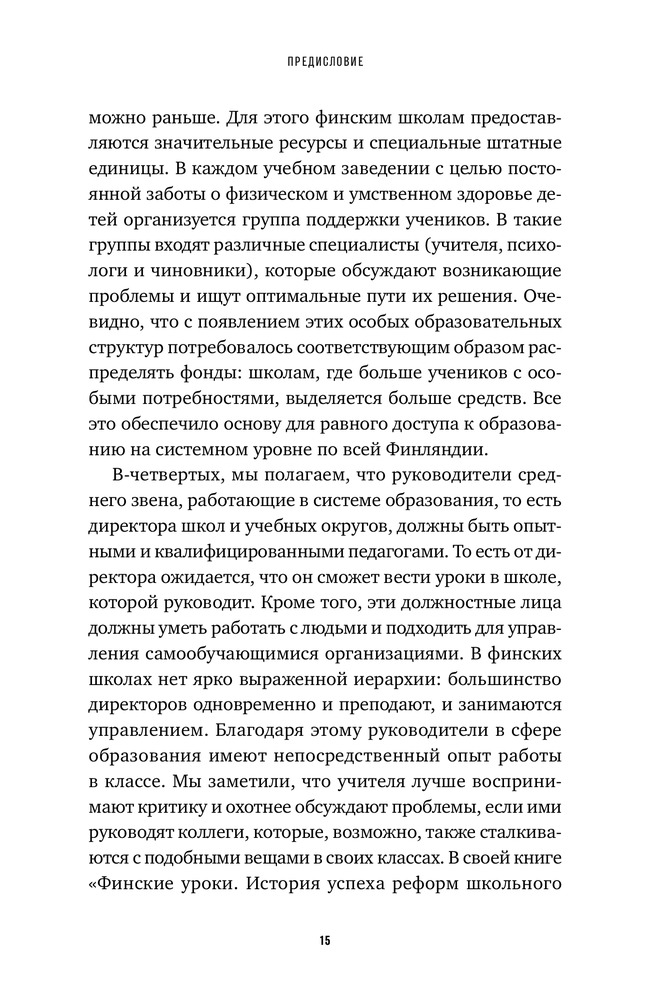 ПРЕДИСЛОВИЕ

можно раньше. Для этого финским школам предоставляются значительные ресурсы и специальные штатные единицы. В каждом учебном заведении с целью постоянной заботы о физическом и умственном здоровье детей организуется группа поддержки учеников. В такие группы входят различные специалисты (учителя, психологи и чиновники), которые обсуждают возникающие проблемы и ищут оптимальные пути их решения. Очевидно, что с появлением этих особых образовательных структур потребовалось соответствующим образом распределять фонды: школам, где больше учеников с особыми потребностями, выделяется больше средств. Все это обеспечило основу для равного доступа к образованию на системном уровне по всей Финляндии.

В-четвертых, мы полагаем, что руководители среднего звена, работающие в системе образования, то есть директора школ и учебных округов, должны быть опытными и квалифицированными педагогами. То есть от директора ожидается, что он сможет вести уроки в школе, которой руководит. Кроме того, эти должностные лица должны уметь работать с людьми и подходить для управления самообучающимися организациями. В финских школах нет ярко выраженной иерархии: большинство директоров одновременно и преподают, и занимаются управлением. Благодаря этому руководители в сфере образования имеют непосредственный опыт работы в классе. Мы заметили, что учителя лучше воспринимают критику и охотнее обсуждают проблемы, если ими руководят коллеги, которые, возможно, также сталкиваются с подобными вещами в своих классах. В своей книге «Финские уроки. История успеха реформ школьного

15